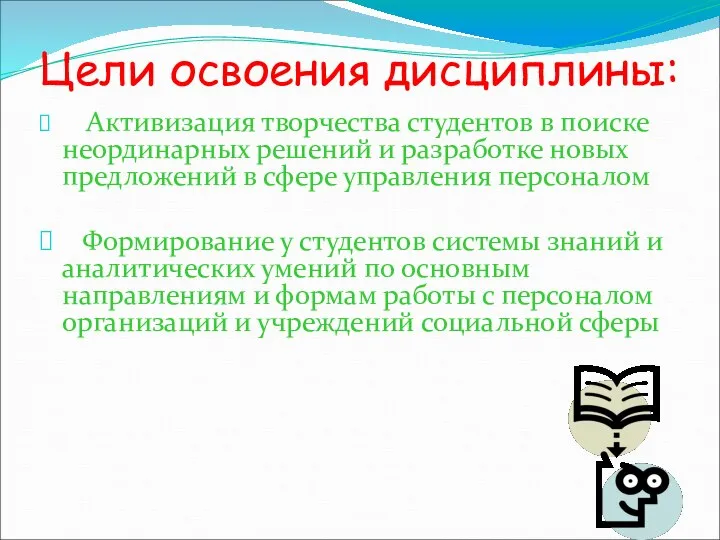 Цели освоения дисциплины:

 Активизация творчества студентов в поиске неординарных решений и разработке новых предложений в сфере управления персоналом

 Формирование у студентов системы знаний и аналитических умений по основным направлениям и формам работы с персоналом организаций и учреждений социальной сферы